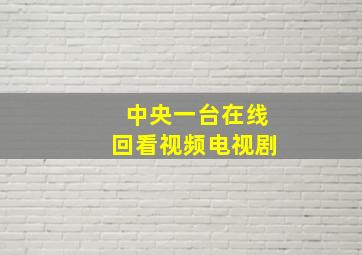 中央一台在线
回看视频电视剧